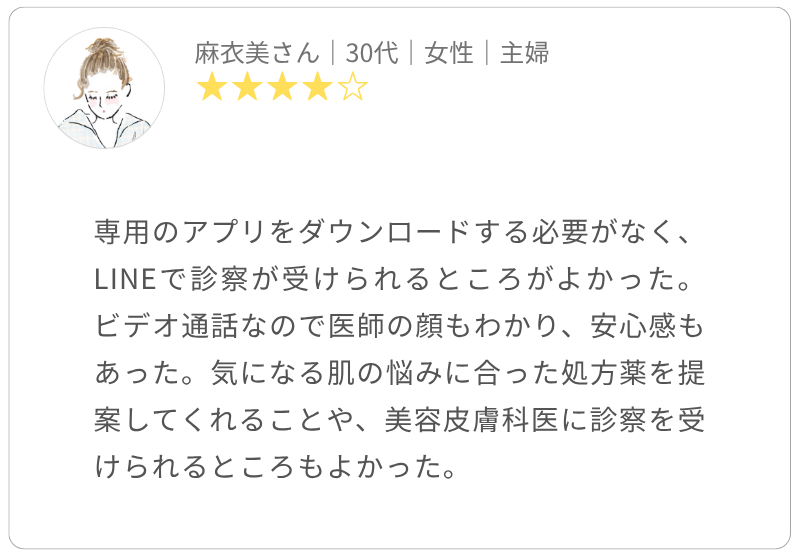 麻衣美さん｜30代｜女性｜主婦
★★★★☆

専用のアプリをダウンロードする必要がなく、LINEで診察が受けられるところがよかった。ビデオ通話なので医師の顔もわかり、安心感もあった。気になる肌の悩みに合った処方薬を提案してくれることや、美容皮膚科医に診察を受けられるところもよかった。